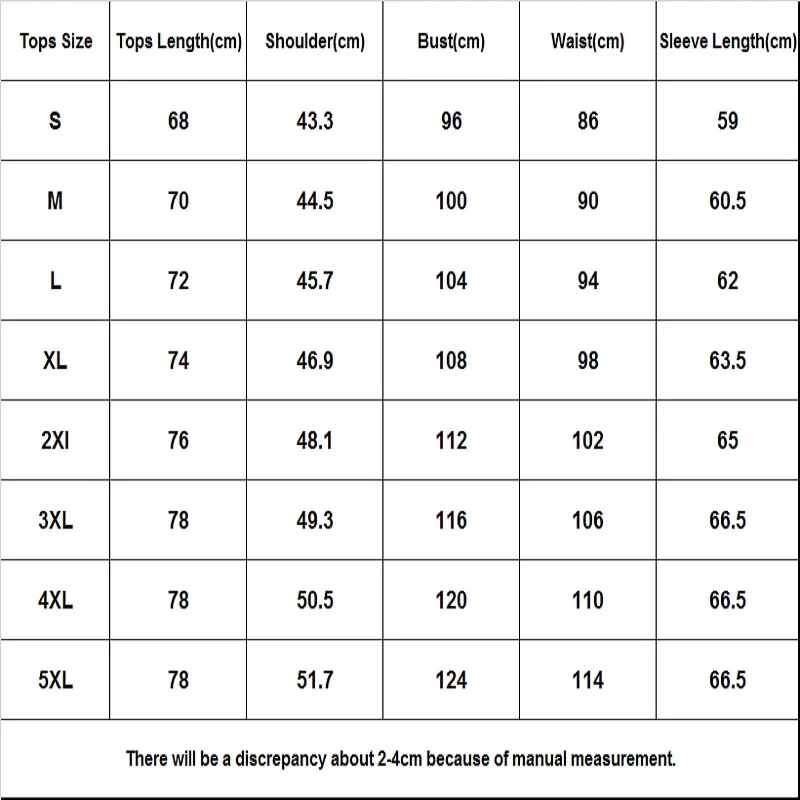 | Tops Size | Tops Length(cm) | Shoulder(cm) | Bust(cm) | Waist(cm) | Sleeve Length(cm) |
|---|---|---|---|---|---|
| S | 68 | 43.3 | 96 | 86 | 59 |
| M | 70 | 44.5 | 100 | 90 | 60.5 |
| L | 72 | 45.7 | 104 | 94 | 62 |
| XL | 74 | 46.9 | 108 | 98 | 63.5 |
| 2Xl | 76 | 48.1 | 112 | 102 | 65 |
| 3XL | 78 | 49.3 | 116 | 106 | 66.5 |
| 4XL | 78 | 50.5 | 120 | 110 | 66.5 |
| 5XL | 78 | 51.7 | 124 | 114 | 66.5 |

There will be a discrepancy about 2-4cm because of manual measurement.